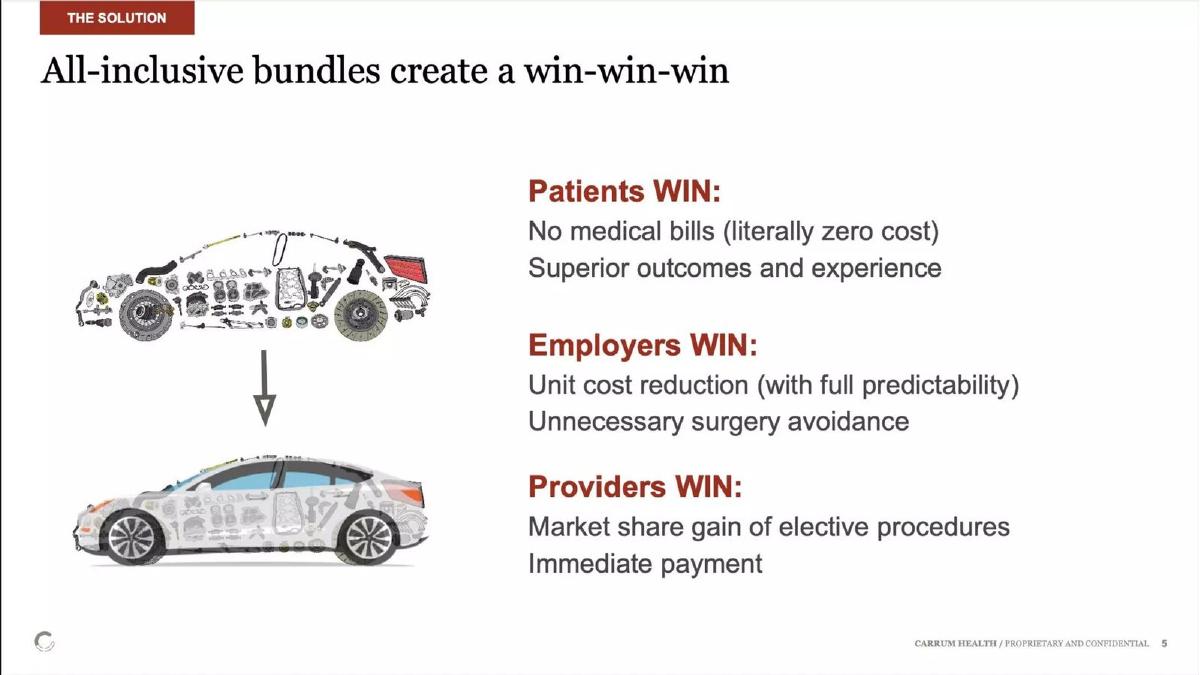 THE SOLUTION

All-inclusive bundles create a win-win-win

Patients WIN:
No medical bills (literally zero cost)
Superior outcomes and experience

Employers WIN:
Unit cost reduction (with full predictability)
Unnecessary surgery avoidance

Providers WIN:
Market share gain of elective procedures
Immediate payment

CARRUM HEALTH / PROPRIETARY AND CONFIDENTIAL 5